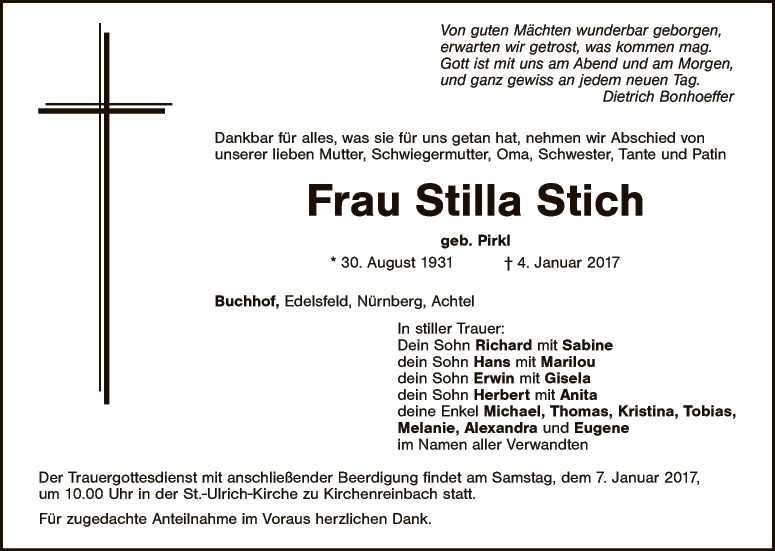 Von guten Mächten wunderbar geborgen,
erwarten wir getrost, was kommen mag.
Gott ist mit uns am Abend und am Morgen,
und ganz gewiss an jedem neuen Tag.
Dietrich Bonhoeffer

Dankbar für alles, was sie für uns getan hat, nehmen wir Abschied von unserer lieben Mutter, Schwiegermutter, Oma, Schwester, Tante und Patin

Frau Stilla Stich

geb. Pirkl

* 30. August 1931 † 4. Januar 2017

Buchhof, Edelsfeld, Nürnberg, Achtel

In stiller Trauer:
Dein Sohn Richard mit Sabine
dein Sohn Hans mit Marilou
dein Sohn Erwin mit Gisela
dein Sohn Herbert mit Anita
deine Enkel Michael, Thomas, Kristina, Tobias, Melanie, Alexandra und Eugene
im Namen aller Verwandten

Der Trauergottesdienst mit anschließender Beerdigung findet am Samstag, dem 7. Januar 2017, um 10.00 Uhr in der St.-Ulrich-Kirche zu Kirchenreinbach statt.

Für zugedachte Anteilnahme im Voraus herzlichen Dank.